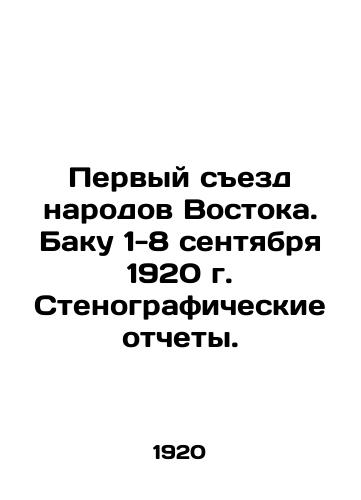 Первый съезд народов Востока. Баку 1-8 сентября 1920 г. Стенографические отчеты.

1920